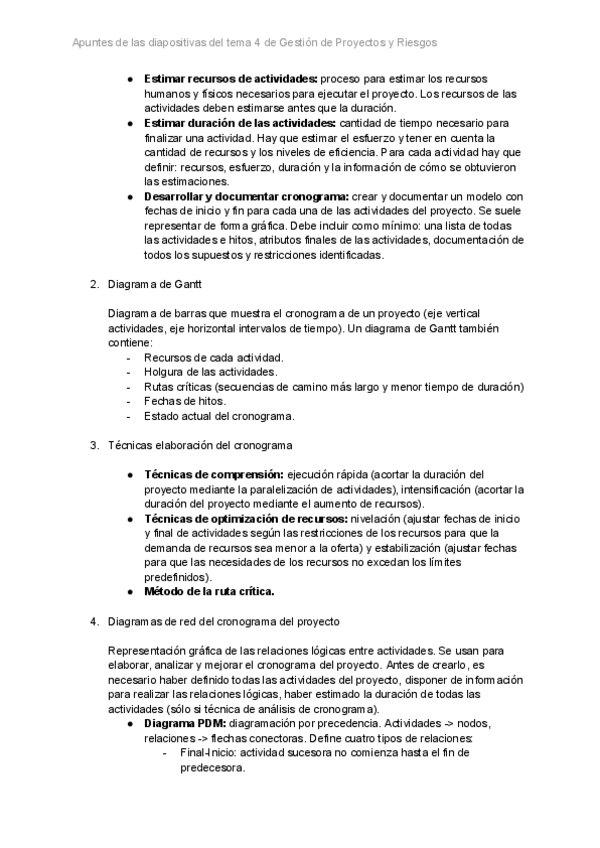 Apuntes de las diapositivas del tema 4 de Gestión de Proyectos y Riesgos

● **Estimar recursos de actividades:** proceso para estimar los recursos humanos y físicos necesarios para ejecutar el proyecto. Los recursos de las actividades deben estimarse antes que la duración.
● **Estimar duración de las actividades:** cantidad de tiempo necesario para finalizar una actividad. Hay que estimar el esfuerzo y tener en cuenta la cantidad de recursos y los niveles de eficiencia. Para cada actividad hay que definir: recursos, esfuerzo, duración y la información de cómo se obtuvieron las estimaciones.
● **Desarrollar y documentar cronograma:** crear y documentar un modelo con fechas de inicio y fin para cada una de las actividades del proyecto. Se suele representar de forma gráfica. Debe incluir como mínimo: una lista de todas las actividades e hitos, atributos finales de las actividades, documentación de todos los supuestos y restricciones identificadas.

2. Diagrama de Gantt

Diagrama de barras que muestra el cronograma de un proyecto (eje vertical actividades, eje horizontal intervalos de tiempo). Un diagrama de Gantt también contiene:
- Recursos de cada actividad.
- Holgura de las actividades.
- Rutas críticas (secuencias de camino más largo y menor tiempo de duración)
- Fechas de hitos.
- Estado actual del cronograma.

3. Técnicas elaboración del cronograma

● **Técnicas de comprensión:** ejecución rápida (acortar la duración del proyecto mediante la paralelización de actividades), intensificación (acortar la duración del proyecto mediante el aumento de recursos).
● **Técnicas de optimización de recursos:** nivelación (ajustar fechas de inicio y final de actividades según las restricciones de los recursos para que la demanda de recursos sea menor a la oferta) y estabilización (ajustar fechas para que las necesidades de los recursos no excedan los límites predefinidos).
● **Método de la ruta crítica.**

4. Diagramas de red del cronograma del proyecto

Representación gráfica de las relaciones lógicas entre actividades. Se usan para elaborar, analizar y mejorar el cronograma del proyecto. Antes de crearlo, es necesario haber definido todas las actividades del proyecto, disponer de información para realizar las relaciones lógicas, haber estimado la duración de todas las actividades (sólo si técnica de análisis de cronograma).
● **Diagrama PDM:** diagramación por precedencia. Actividades -> nodos, relaciones -> flechas conectoras. Define cuatro tipos de relaciones:
- Final-Inicio: actividad sucesora no comienza hasta el fin de predecesora.